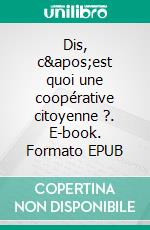 unilibro

Dis, c&apos;est quoi une coopérative citoyenne ?. E-book. Formato EPUB

COPERTINA NON DISPONIBILE